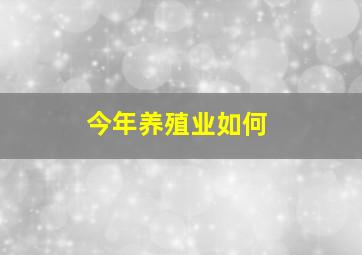 今年养殖业如何